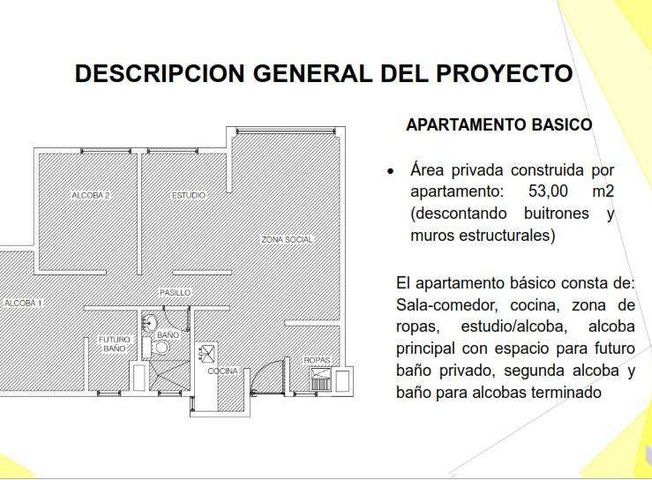 DESCRIPCION GENERAL DEL PROYECTO

ALCOBA 2
ESTUDIO
ZONA SOCIAL
ALCOBA 1
PASILLO
FUTURO BAÑO
BAÑO
COCINA
ROPAS

APARTAMENTO BASICO

• Área privada construida por apartamento: 53,00 m2 (descontando buitrones y muros estructurales)

El apartamento básico consta de: Sala-comedor, cocina, zona de ropas, estudio/alcoba, alcoba principal con espacio para futuro baño privado, segunda alcoba y baño para alcobas terminado